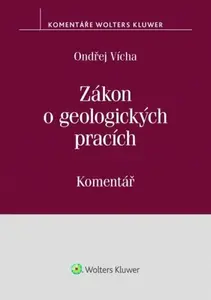 KOMENTÁŘE WOLTERS KLUWER

Ondřej Vícha

Zákon o geologických pracích

Komentář

Wolters Kluwer